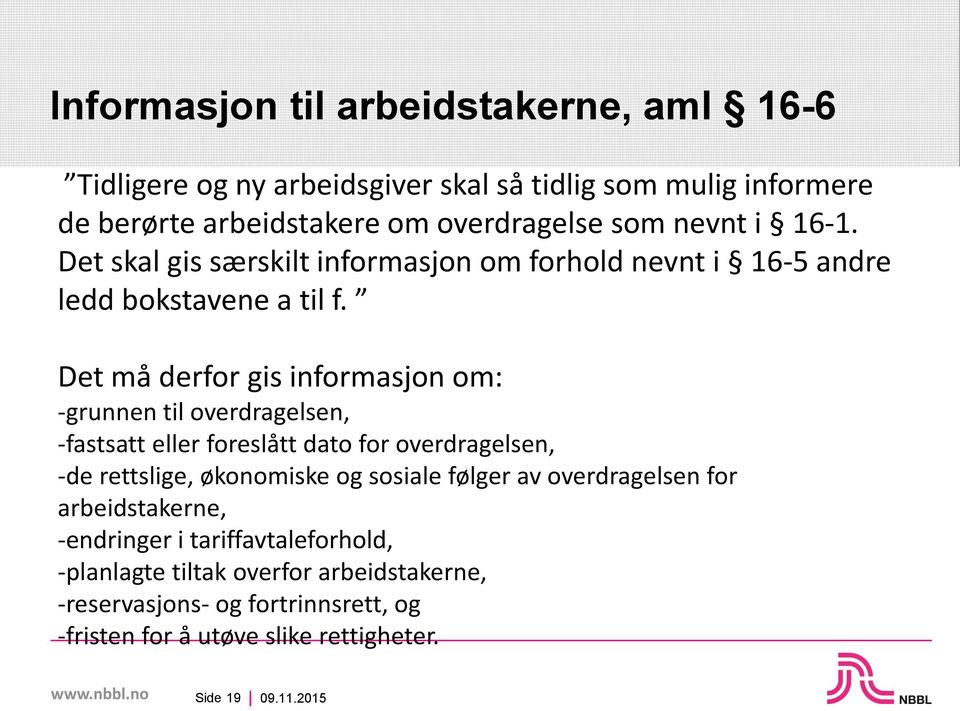 Informasjon til arbeidstakerne, aml § 16-6

”Tidligere og ny arbeidsgiver skal så tidlig som mulig informere de berørte arbeidstakere om overdragelse som nevnt i § 16-1. Det skal gis særskilt informasjon om forhold nevnt i § 16-5 andre ledd bokstavene a til f. ”

Det må derfor gis informasjon om:
-grunnen til overdragelsen,
-fastsatt eller foreslått dato for overdragelsen,
-de rettslige, økonomiske og sosiale følger av overdragelsen for arbeidstakerne,
-endringer i tariffavtaleforhold,
-planlagte tiltak overfor arbeidstakerne,
-reservasjons- og fortrinnsrett, og
-fristen for å utøve slike rettigheter.

www.nbbl.no Side 19 | 09.11.2015

NBBL